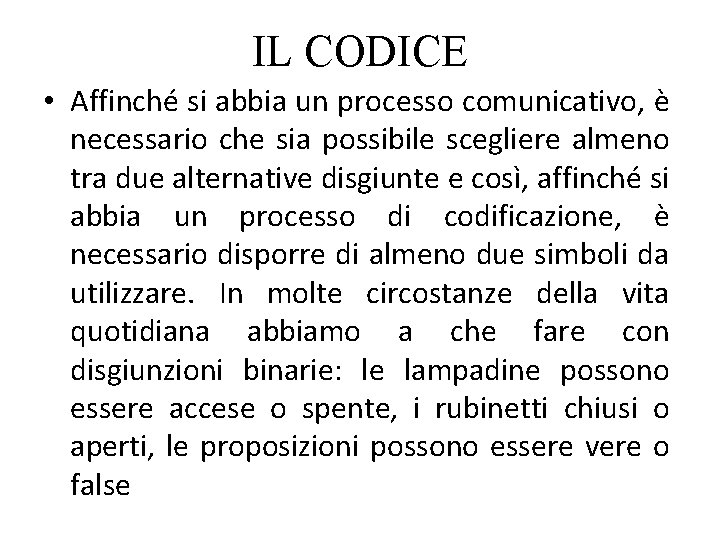 IL CODICE

• Affinché si abbia un processo comunicativo, è necessario che sia possibile scegliere almeno tra due alternative disgiunte e così, affinché si abbia un processo di codificazione, è necessario disporre di almeno due simboli da utilizzare. In molte circostanze della vita quotidiana abbiamo a che fare con disgiunzioni binarie: le lampadine possono essere accese o spente, i rubinetti chiusi o aperti, le proposizioni possono essere vere o false